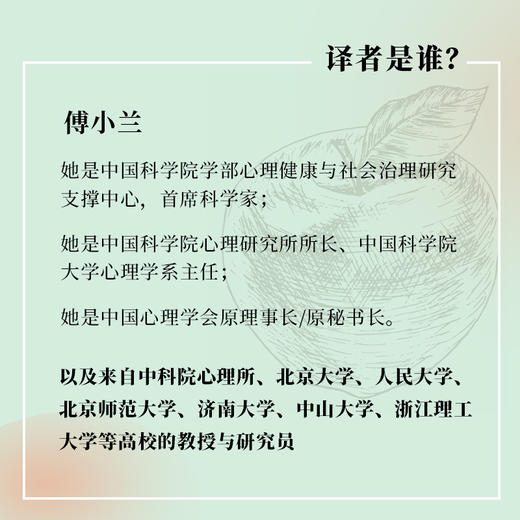 译者是谁?

傅小兰

她是中国科学院学部心理健康与社会治理研究支撑中心，首席科学家；

她是中国科学院心理研究所所长、中国科学院大学心理学系主任；

她是中国心理学会原理事长/原秘书长。

以及来自中科院心理所、北京大学、人民大学、北京师范大学、济南大学、中山大学、浙江理工大学等高校的教授与研究员